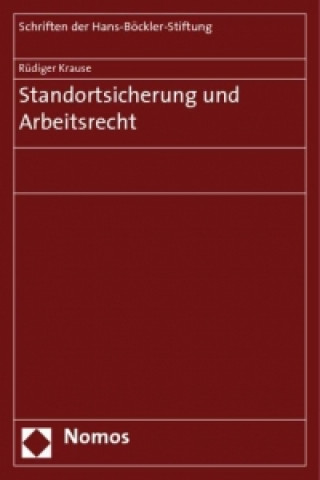 Schriften der Hans-Böckler-Stiftung

Rüdiger Krause

Standortsicherung und Arbeitsrecht

Nomos